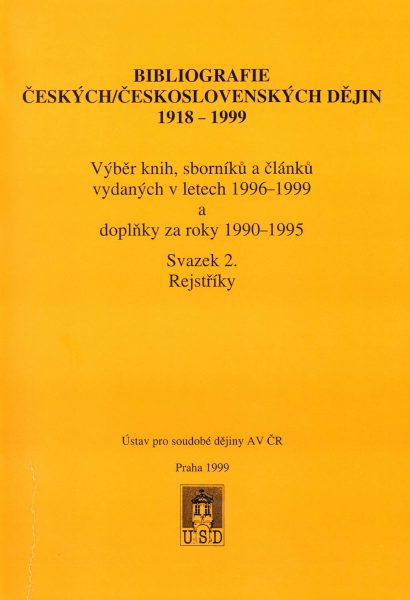 BIBLIOGRAFIE
ČESKÝCH/ČESKOSLOVENSKÝCH DĚJIN
1918 – 1999

Výběr knih, sborníků a článků
vydaných v letech 1996–1999
a
doplňky za roky 1990–1995

Svazek 2.
Rejstříky

Ústav pro soudobé dějiny AV ČR

Praha 1999

ÚSD